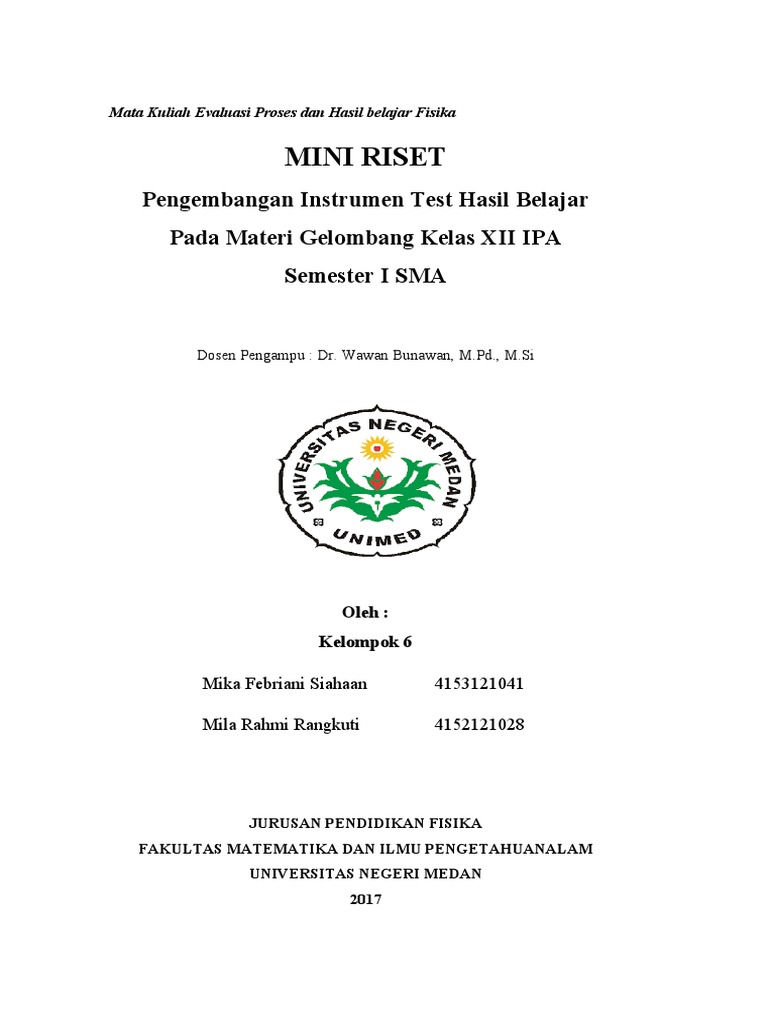 Mata Kuliah Evaluasi Proses dan Hasil belajar Fisika

MINI RISET

Pengembangan Instrumen Test Hasil Belajar

Pada Materi Gelombang Kelas XII IPA

Semester I SMA

Dosen Pengampu : Dr. Wawan Bunawan, M.Pd., M.Si

UNIVERSITAS NEGERI MEDAN

UNIMED

Oleh :

Kelompok 6

Mika Febriani Siahaan 4153121041

Mila Rahmi Rangkuti 4152121028

JURUSAN PENDIDIKAN FISIKA

FAKULTAS MATEMATIKA DAN ILMU PENGETAHUANALAM

UNIVERSITAS NEGERI MEDAN

2017